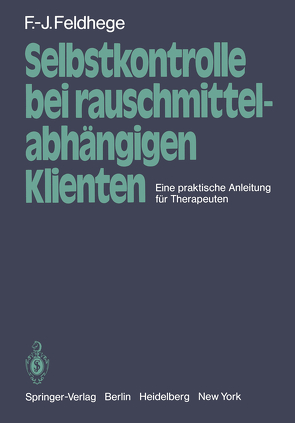 F.-J. Feldhege

Selbstkontrolle bei rauschmittelabhängigen Klienten

Eine praktische Anleitung für Therapeuten

Springer-Verlag Berlin Heidelberg New York